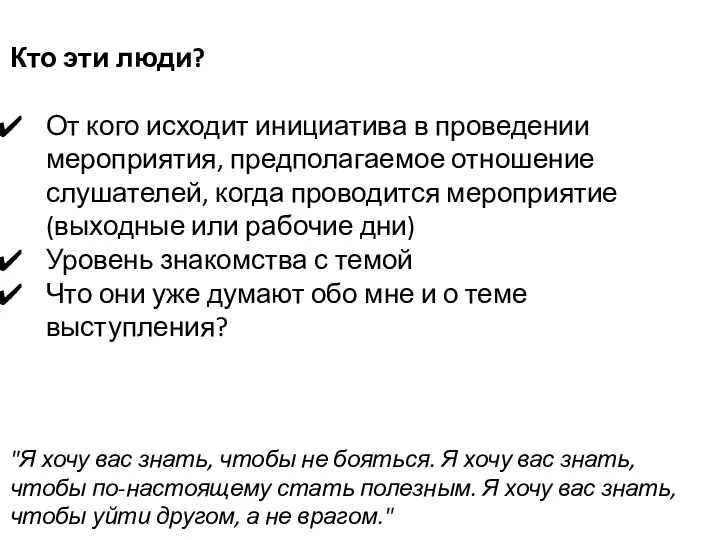 Кто эти люди?

✔ От кого исходит инициатива в проведении мероприятия, предполагаемое отношение слушателей, когда проводится мероприятие (выходные или рабочие дни)
✔ Уровень знакомства с темой
✔ Что они уже думают обо мне и о теме выступления?

"Я хочу вас знать, чтобы не бояться. Я хочу вас знать, чтобы по-настоящему стать полезным. Я хочу вас знать, чтобы уйти другом, а не врагом."